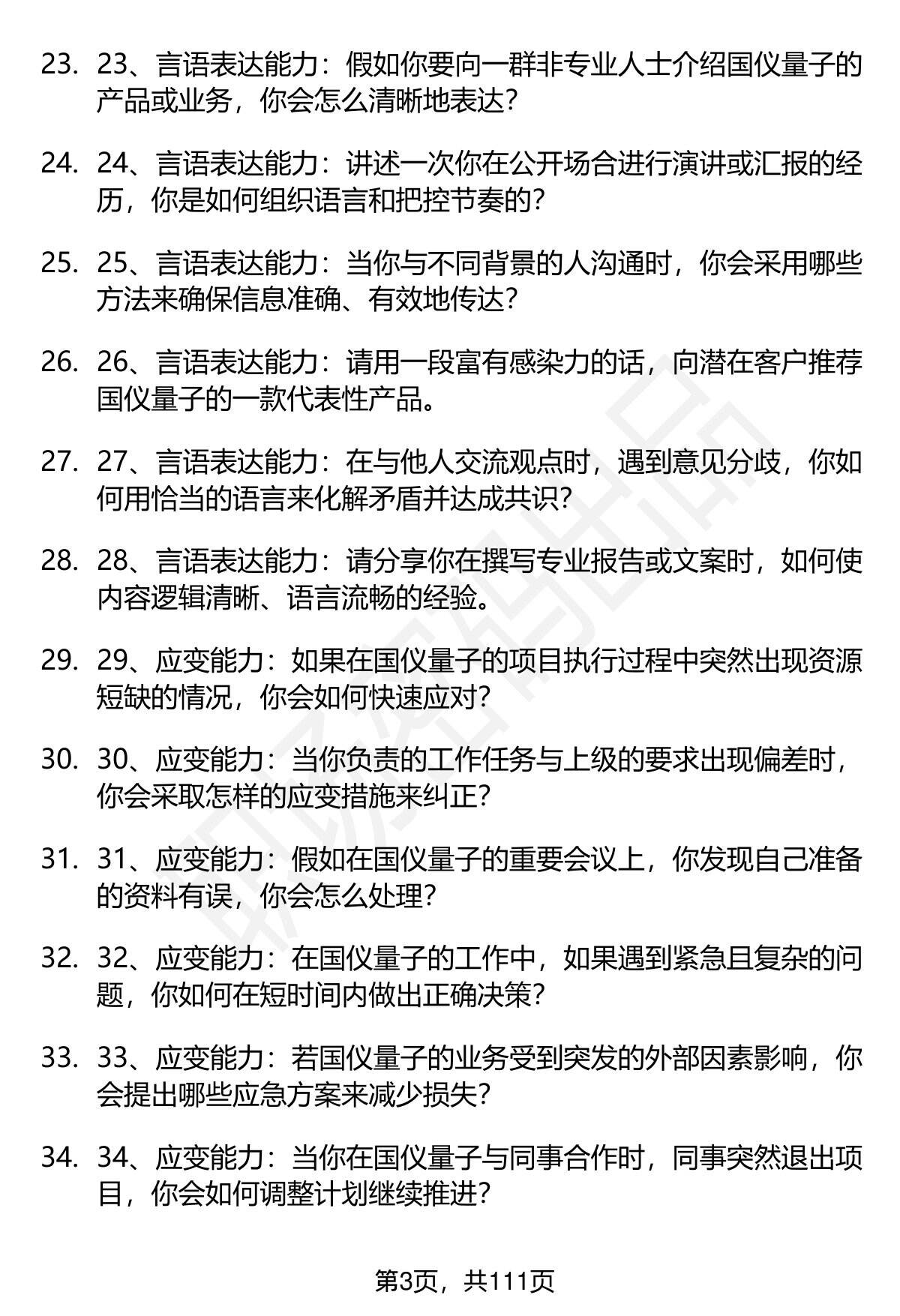 23. 23、言语表达能力：假如你要向一群非专业人士介绍国仪量子的产品或业务，你会怎么清晰地表达？

24. 24、言语表达能力：讲述一次你在公开场合进行演讲或汇报的经历，你是如何组织语言和把控节奏的？

25. 25、言语表达能力：当你与不同背景的人沟通时，你会采用哪些方法来确保信息准确、有效地传达？

26. 26、言语表达能力：请用一段富有感染力的话，向潜在客户推荐国仪量子的一款代表性产品。

27. 27、言语表达能力：在与他人交流观点时，遇到意见分歧，你如何用恰当的语言来化解矛盾并达成共识？

28. 28、言语表达能力：请分享你在撰写专业报告或文案时，如何使内容逻辑清晰、语言流畅的经验。

29. 29、应变能力：如果在国仪量子的项目执行过程中突然出现资源短缺的情况，你会如何快速应对？

30. 30、应变能力：当你负责的工作任务与上级的要求出现偏差时，你会采取怎样的应变措施来纠正？

31. 31、应变能力：假如在国仪量子的重要会议上，你发现自己准备的资料有误，你会怎么处理？

32. 32、应变能力：在国仪量子的工作中，如果遇到紧急且复杂的问题，你如何在短时间内做出正确决策？

33. 33、应变能力：若国仪量子的业务受到突发的外部因素影响，你会提出哪些应急方案来减少损失？

34. 34、应变能力：当你在国仪量子与同事合作时，同事突然退出项目，你会如何调整计划继续推进？

第3页，共111页